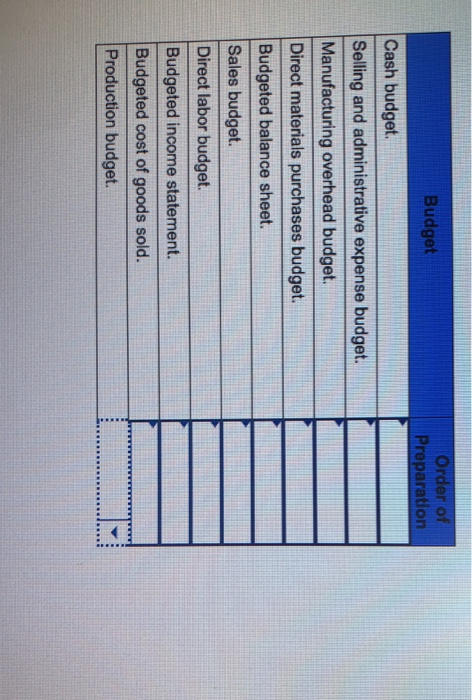 | Budget | Order of Preparation |
|---|---|
| Cash budget. | |
| Selling and administrative expense budget. | |
| Manufacturing overhead budget. | |
| Direct materials purchases budget. | |
| Budgeted balance sheet. | |
| Sales budget. | |
| Direct labor budget. | |
| Budgeted income statement. | |
| Budgeted cost of goods sold. | |
| Production budget. | |